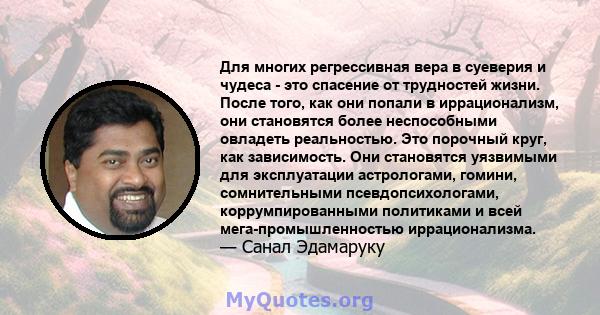 Для многих регрессивная вера в суеверия и чудеса - это спасение от трудностей жизни. После того, как они попали в иррационализм, они становятся более неспособными овладеть реальностью. Это порочный круг, как зависимость. Они становятся уязвимыми для эксплуатации астрологами, гомини, сомнительными псевдопсихологами, коррумпированными политиками и всей мега-промышленностью иррационализма.
— Санал Эдамаруку

MyQuotes.org